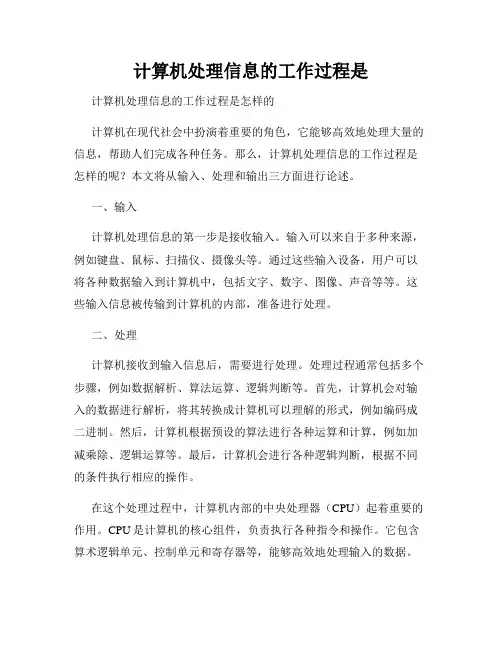 计算机处理信息的工作过程是

计算机处理信息的工作过程是怎样的

计算机在现代社会中扮演着重要的角色，它能够高效地处理大量的信息，帮助人们完成各种任务。那么，计算机处理信息的工作过程是怎样的呢？本文将从输入、处理和输出三方面进行论述。

一、输入

计算机处理信息的第一步是接收输入。输入可以来自于多种来源，例如键盘、鼠标、扫描仪、摄像头等。通过这些输入设备，用户可以将各种数据输入到计算机中，包括文字、数字、图像、声音等等。这些输入信息被传输到计算机的内部，准备进行处理。

二、处理

计算机接收到输入信息后，需要进行处理。处理过程通常包括多个步骤，例如数据解析、算法运算、逻辑判断等。首先，计算机会对输入的数据进行解析，将其转换成计算机可以理解的形式，例如编码成二进制。然后，计算机根据预设的算法进行各种运算和计算，例如加减乘除、逻辑运算等。最后，计算机会进行各种逻辑判断，根据不同的条件执行相应的操作。

在这个处理过程中，计算机内部的中央处理器（CPU）起着重要的作用。CPU是计算机的核心组件，负责执行各种指令和操作。它包含算术逻辑单元、控制单元和寄存器等，能够高效地处理输入的数据。